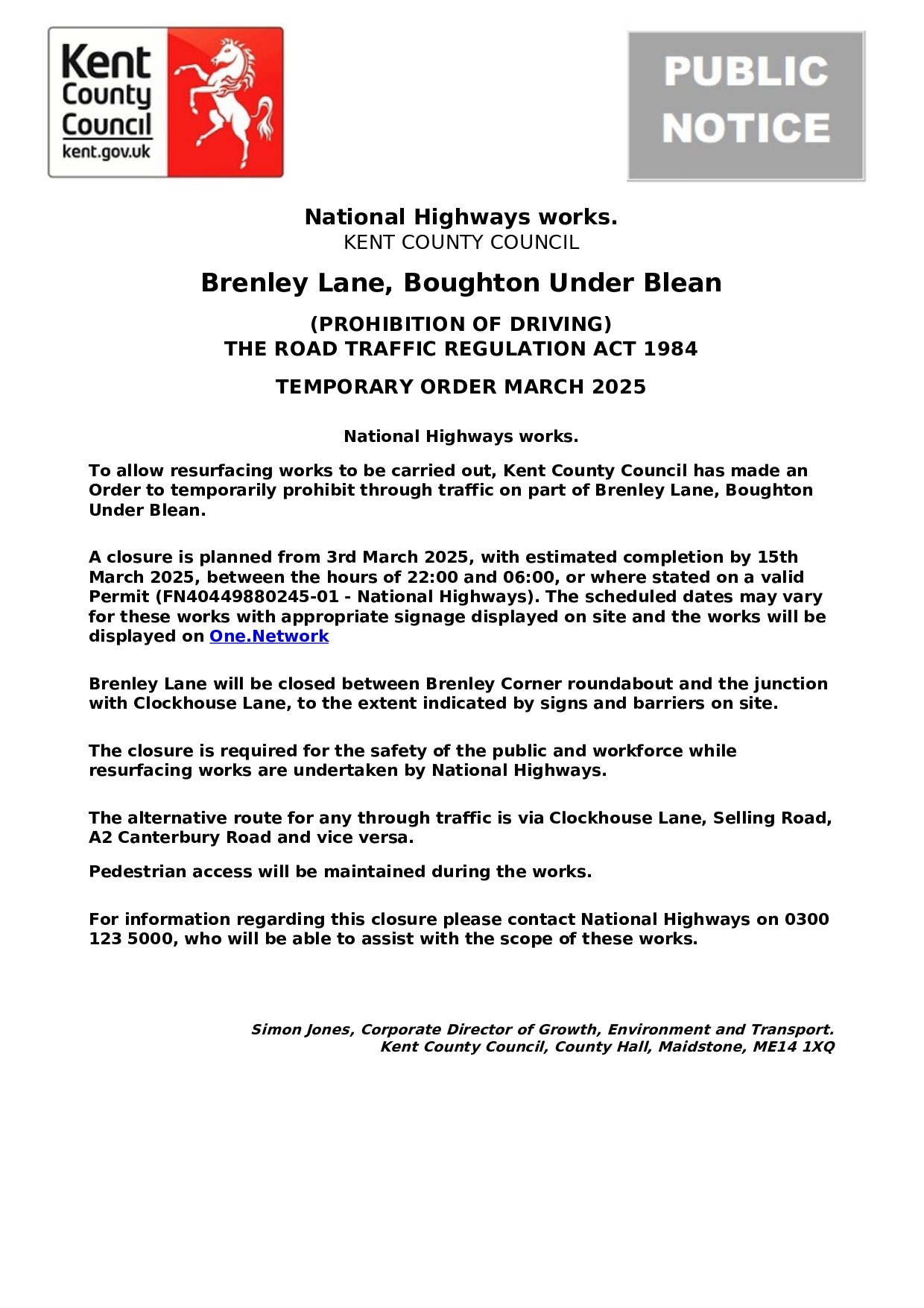 Kent County Council
kent.gov.uk

PUBLIC NOTICE

National Highways works.
KENT COUNTY COUNCIL

Brenley Lane, Boughton Under Blean

(PROHIBITION OF DRIVING)
THE ROAD TRAFFIC REGULATION ACT 1984

TEMPORARY ORDER MARCH 2025

National Highways works.

To allow resurfacing works to be carried out, Kent County Council has made an Order to temporarily prohibit through traffic on part of Brenley Lane, Boughton Under Blean.

A closure is planned from 3rd March 2025, with estimated completion by 15th March 2025, between the hours of 22:00 and 06:00, or where stated on a valid Permit (FN40449880245-01 - National Highways). The scheduled dates may vary for these works with appropriate signage displayed on site and the works will be displayed on One.Network

Brenley Lane will be closed between Brenley Corner roundabout and the junction with Clockhouse Lane, to the extent indicated by signs and barriers on site.

The closure is required for the safety of the public and workforce while resurfacing works are undertaken by National Highways.

The alternative route for any through traffic is via Clockhouse Lane, Selling Road, A2 Canterbury Road and vice versa.

Pedestrian access will be maintained during the works.

For information regarding this closure please contact National Highways on 0300 123 5000, who will be able to assist with the scope of these works.

Simon Jones, Corporate Director of Growth, Environment and Transport.
Kent County Council, County Hall, Maidstone, ME14 1XQ